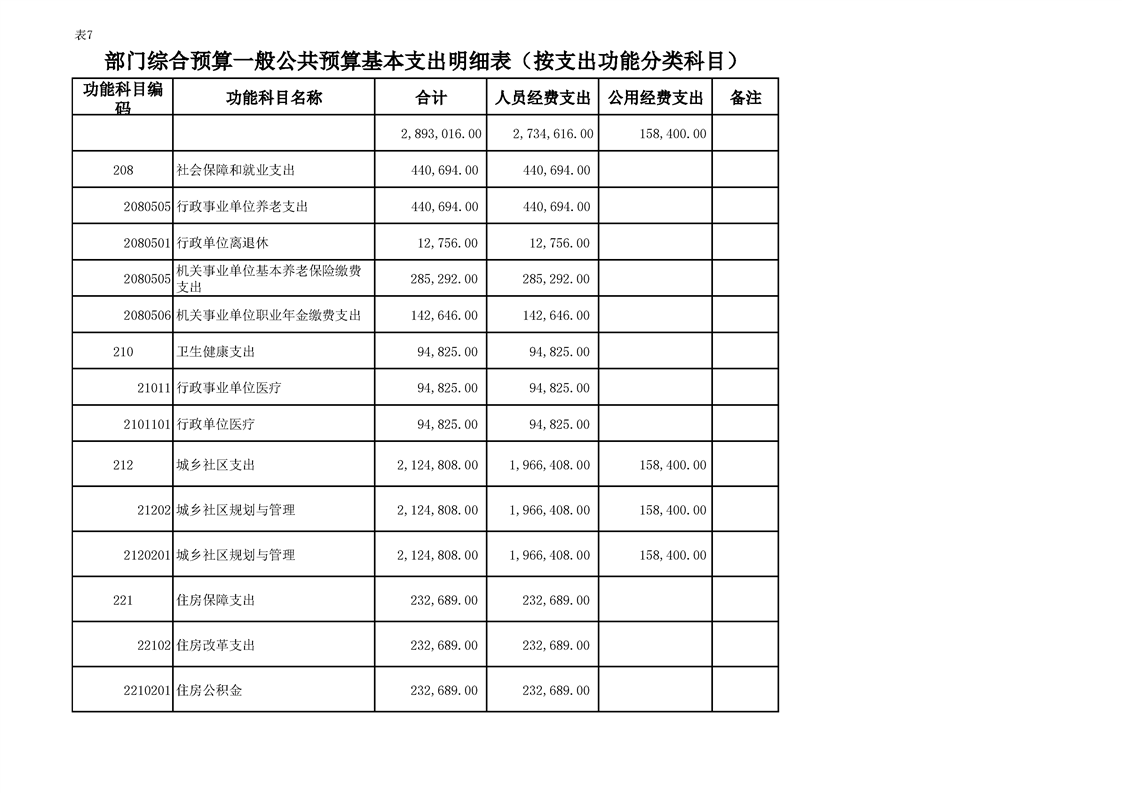 表7

部门综合预算一般公共预算基本支出明细表（按支出功能分类科目）

| 功能科目编码 | 功能科目名称 | 合计 | 人员经费支出 | 公用经费支出 | 备注 |
|---|---|---|---|---|---|
| | | 2,893,016.00 | 2,734,616.00 | 158,400.00 | |
| 208 | 社会保障和就业支出 | 440,694.00 | 440,694.00 | | |
| 2080505 | 行政事业单位养老支出 | 440,694.00 | 440,694.00 | | |
| 2080501 | 行政单位离退休 | 12,756.00 | 12,756.00 | | |
| 2080505 | 机关事业单位基本养老保险缴费支出 | 285,292.00 | 285,292.00 | | |
| 2080506 | 机关事业单位职业年金缴费支出 | 142,646.00 | 142,646.00 | | |
| 210 | 卫生健康支出 | 94,825.00 | 94,825.00 | | |
| 21011 | 行政事业单位医疗 | 94,825.00 | 94,825.00 | | |
| 2101101 | 行政单位医疗 | 94,825.00 | 94,825.00 | | |
| 212 | 城乡社区支出 | 2,124,808.00 | 1,966,408.00 | 158,400.00 | |
| 21202 | 城乡社区规划与管理 | 2,124,808.00 | 1,966,408.00 | 158,400.00 | |
| 2120201 | 城乡社区规划与管理 | 2,124,808.00 | 1,966,408.00 | 158,400.00 | |
| 221 | 住房保障支出 | 232,689.00 | 232,689.00 | | |
| 22102 | 住房改革支出 | 232,689.00 | 232,689.00 | | |
| 2210201 | 住房公积金 | 232,689.00 | 232,689.00 | | |